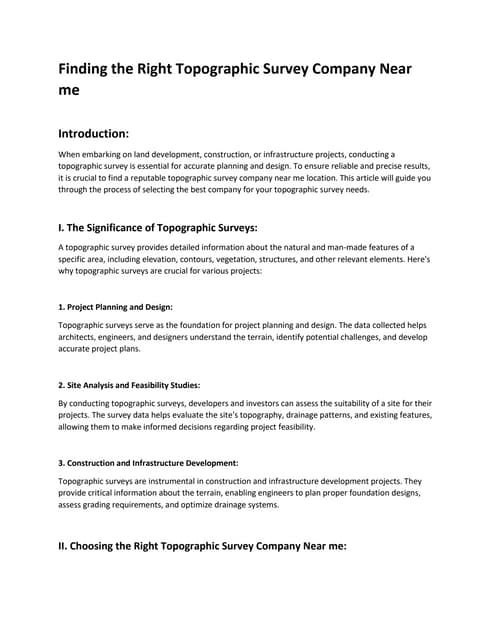 Finding the Right Topographic Survey Company Near me

Introduction:

When embarking on land development, construction, or infrastructure projects, conducting a topographic survey is essential for accurate planning and design. To ensure reliable and precise results, it is crucial to find a reputable topographic survey company near me location. This article will guide you through the process of selecting the best company for your topographic survey needs.

I. The Significance of Topographic Surveys:

A topographic survey provides detailed information about the natural and man-made features of a specific area, including elevation, contours, vegetation, structures, and other relevant elements. Here's why topographic surveys are crucial for various projects:

1. Project Planning and Design:

Topographic surveys serve as the foundation for project planning and design. The data collected helps architects, engineers, and designers understand the terrain, identify potential challenges, and develop accurate project plans.

2. Site Analysis and Feasibility Studies:

By conducting topographic surveys, developers and investors can assess the suitability of a site for their projects. The survey data helps evaluate the site's topography, drainage patterns, and existing features, allowing them to make informed decisions regarding project feasibility.

3. Construction and Infrastructure Development:

Topographic surveys are instrumental in construction and infrastructure development projects. They provide critical information about the terrain, enabling engineers to plan proper foundation designs, assess grading requirements, and optimize drainage systems.

II. Choosing the Right Topographic Survey Company Near me: